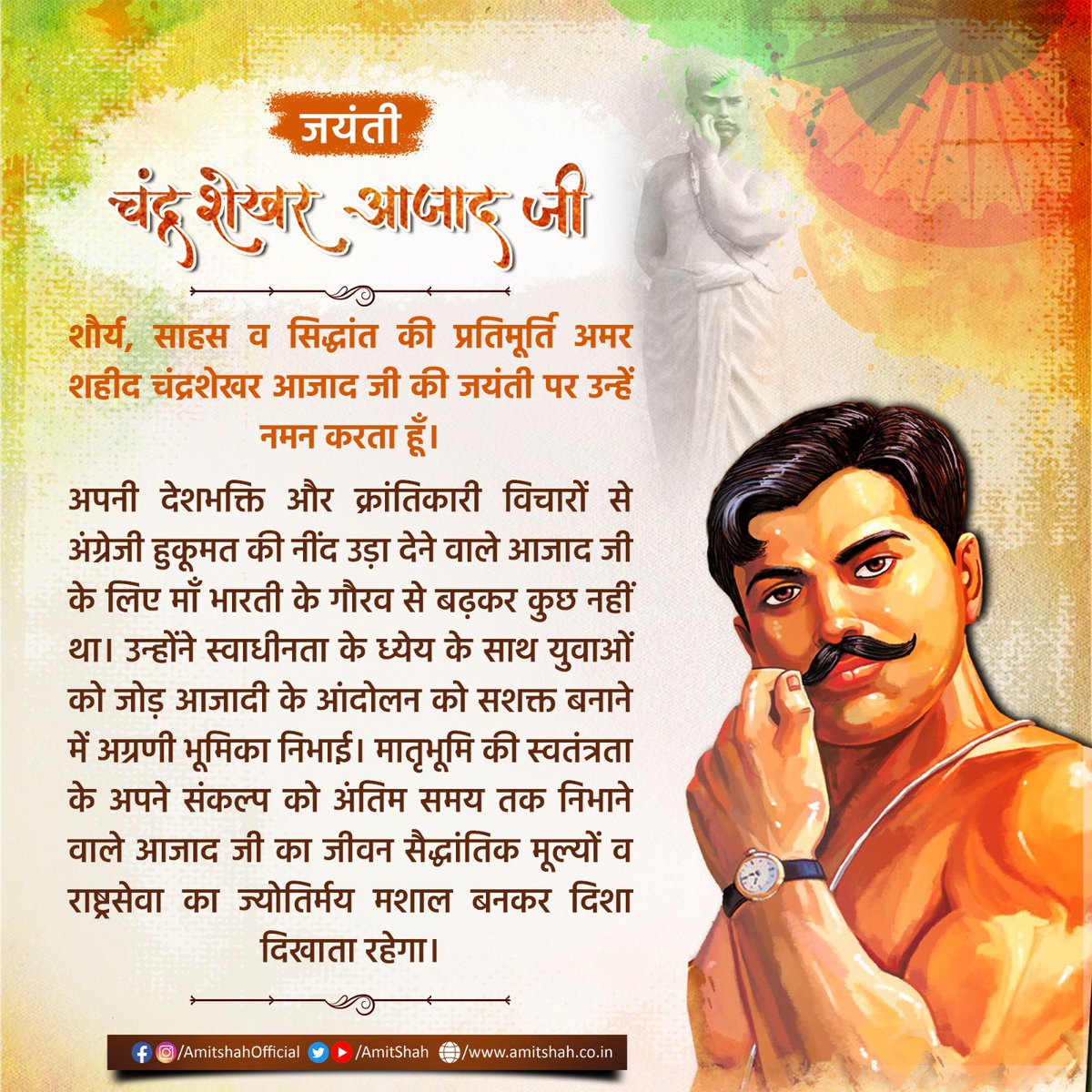 जयंती

चंद्र शेखर आजाद जी

शौर्य, साहस व सिद्धांत की प्रतिमूर्ति अमर शहीद चंद्रशेखर आजाद जी की जयंती पर उन्हें नमन करता हूँ।

अपनी देशभक्ति और क्रांतिकारी विचारों से अंग्रेजी हुकूमत की नींद उड़ा देने वाले आजाद जी के लिए माँ भारती के गौरव से बढ़कर कुछ नहीं था। उन्होंने स्वाधीनता के ध्येय के साथ युवाओं को जोड़ आजादी के आंदोलन को सशक्त बनाने में अग्रणी भूमिका निभाई। मातृभूमि की स्वतंत्रता के अपने संकल्प को अंतिम समय तक निभाने वाले आजाद जी का जीवन सैद्धांतिक मूल्यों व राष्ट्रसेवा का ज्योतिर्मय मशाल बनकर दिशा दिखाता रहेगा।

/AmitshahOfficial /AmitShah /www.amitshah.co.in